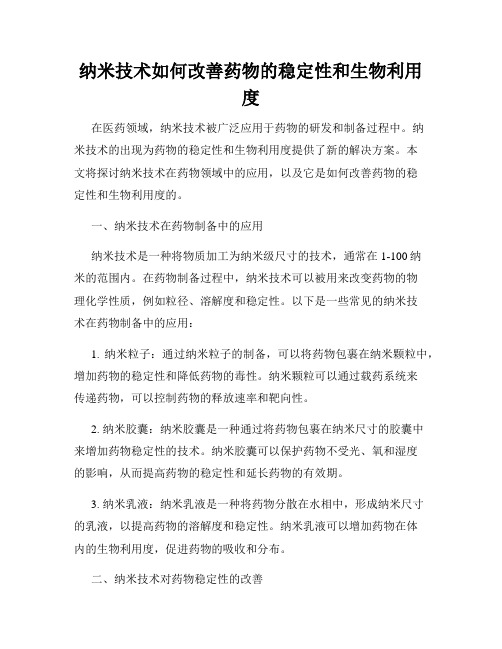 纳米技术如何改善药物的稳定性和生物利用度

在医药领域，纳米技术被广泛应用于药物的研发和制备过程中。纳米技术的出现为药物的稳定性和生物利用度提供了新的解决方案。本文将探讨纳米技术在药物领域中的应用，以及它是如何改善药物的稳定性和生物利用度的。

一、纳米技术在药物制备中的应用

纳米技术是一种将物质加工为纳米级尺寸的技术，通常在 1-100 纳米的范围内。在药物制备过程中，纳米技术可以被用来改变药物的物理化学性质，例如粒径、溶解度和稳定性。以下是一些常见的纳米技术在药物制备中的应用：

1. 纳米粒子：通过纳米粒子的制备，可以将药物包裹在纳米颗粒中，增加药物的稳定性和降低药物的毒性。纳米颗粒可以通过载药系统来传递药物，可以控制药物的释放速率和靶向性。

2. 纳米胶囊：纳米胶囊是一种通过将药物包裹在纳米尺寸的胶囊中来增加药物稳定性的技术。纳米胶囊可以保护药物不受光、氧和湿度的影响，从而提高药物的稳定性和延长药物的有效期。

3. 纳米乳液：纳米乳液是一种将药物分散在水相中，形成纳米尺寸的乳液，以提高药物的溶解度和稳定性。纳米乳液可以增加药物在体内的生物利用度，促进药物的吸收和分布。

二、纳米技术对药物稳定性的改善